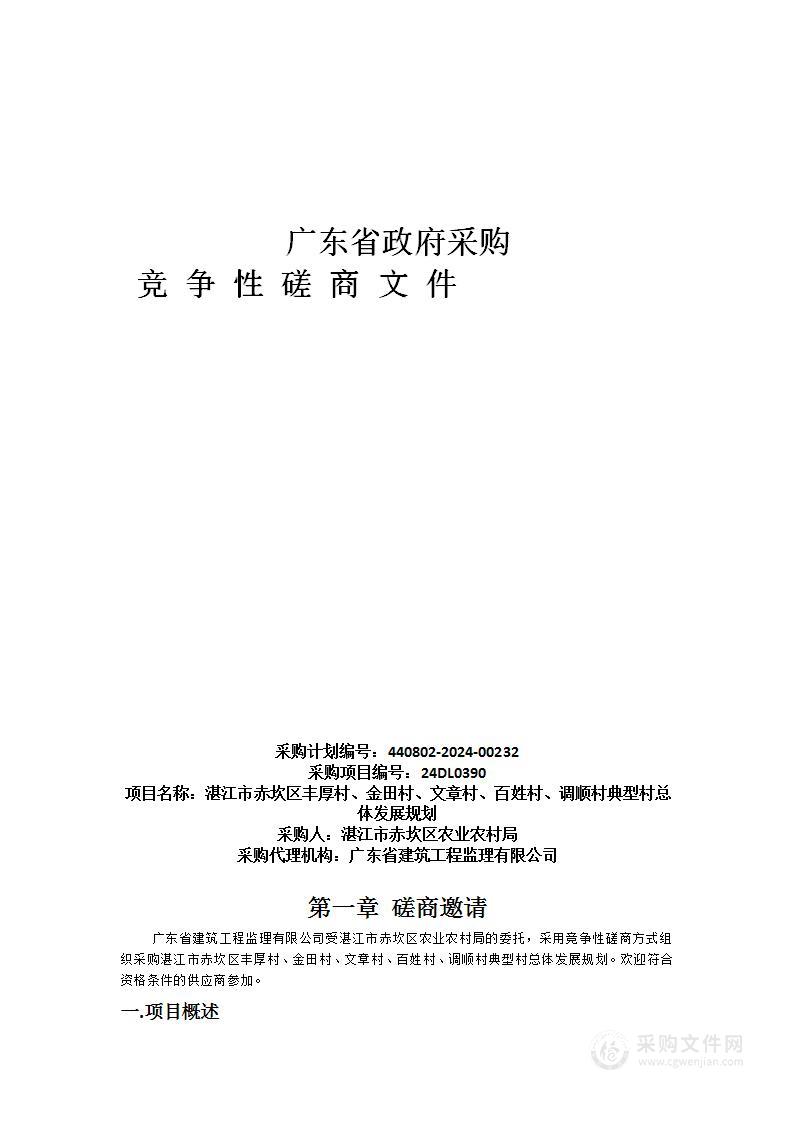 广东省政府采购
竞 争 性 磋 商 文 件

采购计划编号：440802-2024-00232
采购项目编号：24DL0390
项目名称：湛江市赤坎区丰厚村、金田村、文章村、百姓村、调顺村典型村总体发展规划
采购人：湛江市赤坎区农业农村局
采购代理机构：广东省建筑工程监理有限公司

第一章 磋商邀请

广东省建筑工程监理有限公司受湛江市赤坎区农业农村局的委托，采用竞争性磋商方式组织采购湛江市赤坎区丰厚村、金田村、文章村、百姓村、调顺村典型村总体发展规划。欢迎符合资格条件的供应商参加。

一.项目概述

采购文件网
www.cgwenjian.com